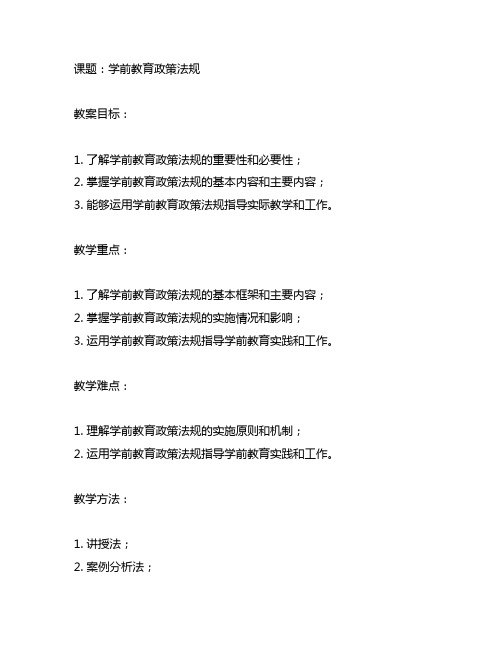 课题：学前教育政策法规

教案目标：

1. 了解学前教育政策法规的重要性和必要性；
2. 掌握学前教育政策法规的基本内容和主要内容；
3. 能够运用学前教育政策法规指导实际教学和工作。

教学重点：

1. 了解学前教育政策法规的基本框架和主要内容；
2. 掌握学前教育政策法规的实施情况和影响；
3. 运用学前教育政策法规指导学前教育实践和工作。

教学难点：

1. 理解学前教育政策法规的实施原则和机制；
2. 运用学前教育政策法规指导学前教育实践和工作。

教学方法：

1. 讲授法；
2. 案例分析法；